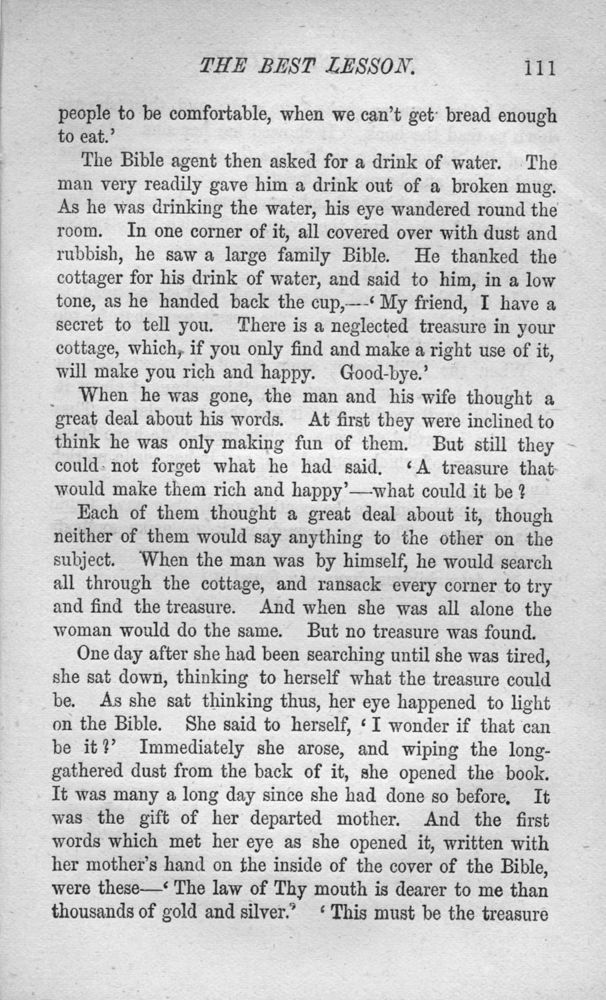 THE BEST LESSON. 111

people to be comfortable, when we can't get bread enough to eat.'

The Bible agent then asked for a drink of water. The man very readily gave him a drink out of a broken mug. As he was drinking the water, his eye wandered round the room. In one corner of it, all covered over with dust and rubbish, he saw a large family Bible. He thanked the cottager for his drink of water, and said to him, in a low tone, as he handed back the cup,—'My friend, I have a secret to tell you. There is a neglected treasure in your cottage, which, if you only find and make a right use of it, will make you rich and happy. Good-bye.'

When he was gone, the man and his wife thought a great deal about his words. At first they were inclined to think he was only making fun of them. But still they could not forget what he had said. 'A treasure that would make them rich and happy'—what could it be?

Each of them thought a great deal about it, though neither of them would say anything to the other on the subject. When the man was by himself, he would search all through the cottage, and ransack every corner to try and find the treasure. And when she was all alone the woman would do the same. But no treasure was found.

One day after she had been searching until she was tired, she sat down, thinking to herself what the treasure could be. As she sat thinking thus, her eye happened to light on the Bible. She said to herself, 'I wonder if that can be it?' Immediately she arose, and wiping the long-gathered dust from the back of it, she opened the book. It was many a long day since she had done so before. It was the gift of her departed mother. And the first words which met her eye as she opened it, written with her mother's hand on the inside of the cover of the Bible, were these—'The law of Thy mouth is dearer to me than thousands of gold and silver.' 'This must be the treasure